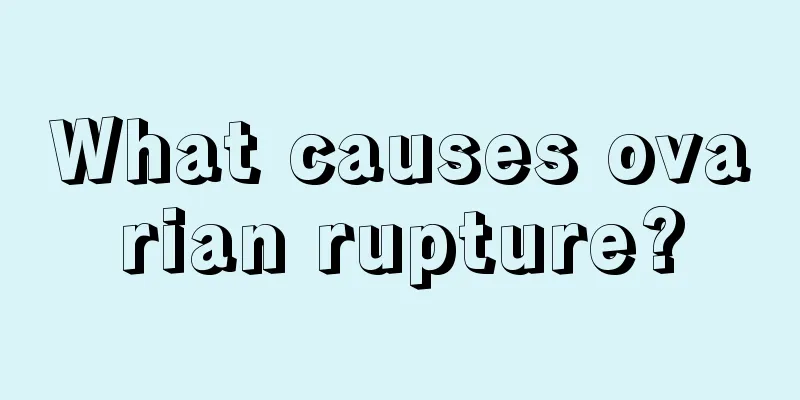 What causes ovarian rupture?